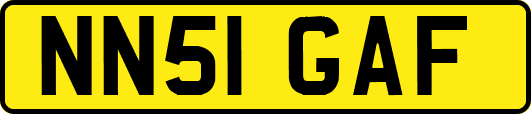 NN51 GAF